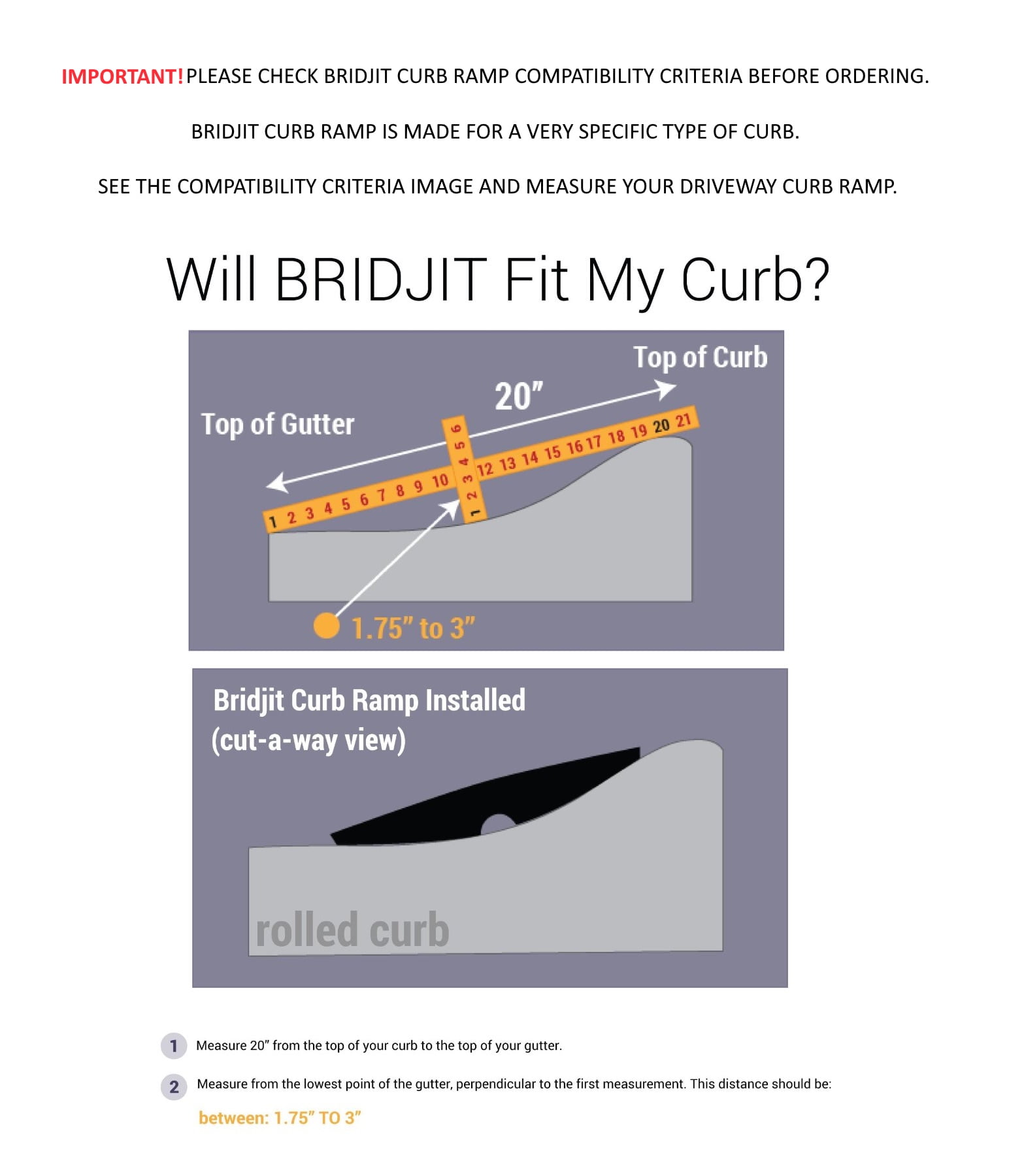 IMPORTANT! PLEASE CHECK BRIDJIT CURB RAMP COMPATIBILITY CRITERIA BEFORE ORDERING.

BRIDJIT CURB RAMP IS MADE FOR A VERY SPECIFIC TYPE OF CURB.

SEE THE COMPATIBILITY CRITERIA IMAGE AND MEASURE YOUR DRIVEWAY CURB RAMP.

Will BRIDJIT Fit My Curb?

Top of Curb

20"

Top of Gutter

1 2 3 4 5 6 7 8 9 10 12 13 14 15 16 17 18 19 20 21

1 2 3 4 5 6

1.75" to 3"

Bridjit Curb Ramp Installed (cut-a-way view)

rolled curb

1 Measure 20" from the top of your curb to the top of your gutter.

2 Measure from the lowest point of the gutter, perpendicular to the first measurement. This distance should be:

between: 1.75" TO 3"